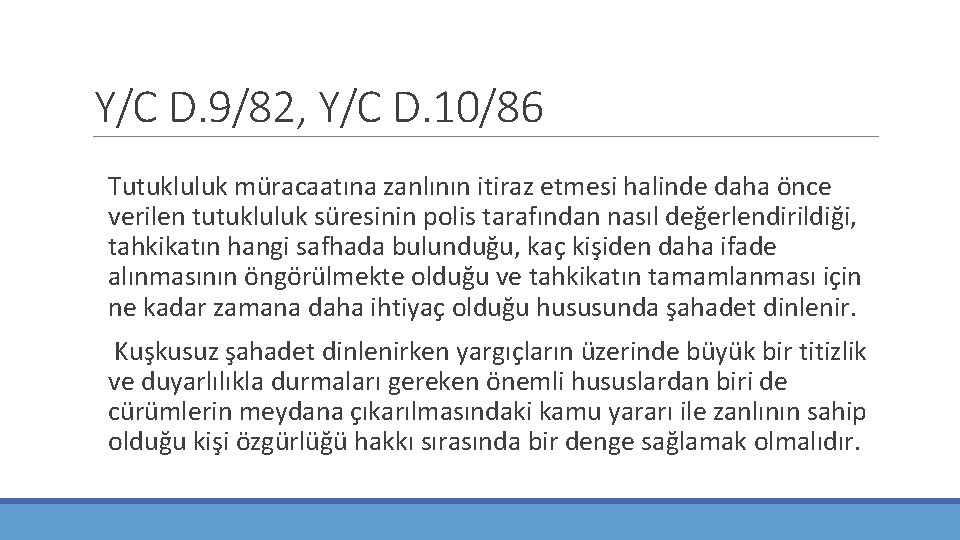 Y/C D.9/82, Y/C D.10/86

Tutukluluk müracaatına zanlının itiraz etmesi halinde daha önce verilen tutukluluk süresinin polis tarafından nasıl değerlendirildiği, tahkikatın hangi safhada bulunduğu, kaç kişiden daha ifade alınmasının öngörülmekte olduğu ve tahkikatın tamamlanması için ne kadar zamana daha ihtiyaç olduğu hususunda şahadet dinlenir.

Kuşkusuz şahadet dinlenirken yargıçların üzerinde büyük bir titizlik ve duyarlılıkla durmaları gereken önemli hususlardan biri de cürümlerin meydana çıkarılmasındaki kamu yararı ile zanlının sahip olduğu kişi özgürlüğü hakkı sırasında bir denge sağlamak olmalıdır.